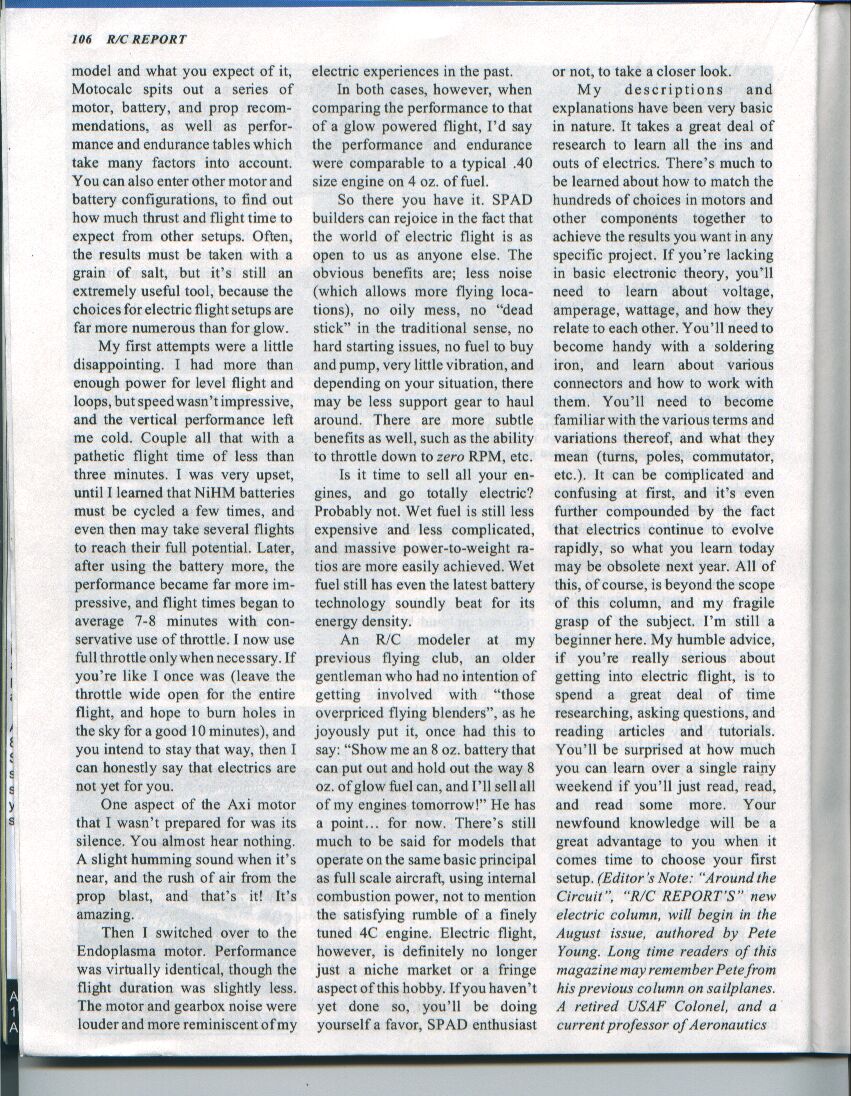 106 R/C REPORT

model and what you expect of it, Motocalc spits out a series of motor, battery, and prop recommendations, as well as performance and endurance tables which take many factors into account. You can also enter other motor and battery configurations, to find out how much thrust and flight time to expect from other setups. Often, the results must be taken with a grain of salt, but it's still an extremely useful tool, because the choices for electric flight setups are far more numerous than for glow.

My first attempts were a little disappointing. I had more than enough power for level flight and loops, but speed wasn't impressive, and the vertical performance left me cold. Couple all that with a pathetic flight time of less than three minutes. I was very upset, until I learned that NiHM batteries must be cycled a few times, and even then may take several flights to reach their full potential. Later, after using the battery more, the performance became far more impressive, and flight times began to average 7-8 minutes with conservative use of throttle. I now use full throttle only when necessary. If you're like I once was (leave the throttle wide open for the entire flight, and hope to burn holes in the sky for a good 10 minutes), and you intend to stay that way, then I can honestly say that electrics are not yet for you.

One aspect of the Axi motor that I wasn't prepared for was its silence. You almost hear nothing. A slight humming sound when it's near, and the rush of air from the prop blast, and that's it! It's amazing.

Then I switched over to the Endoplasma motor. Performance was virtually identical, though the flight duration was slightly less. The motor and gearbox noise were louder and more reminiscent of my electric experiences in the past.

In both cases, however, when comparing the performance to that of a glow powered flight, I'd say the performance and endurance were comparable to a typical .40 size engine on 4 oz. of fuel.

So there you have it. SPAD builders can rejoice in the fact that the world of electric flight is as open to us as anyone else. The obvious benefits are; less noise (which allows more flying locations), no oily mess, no "dead stick" in the traditional sense, no hard starting issues, no fuel to buy and pump, very little vibration, and depending on your situation, there may be less support gear to haul around. There are more subtle benefits as well, such as the ability to throttle down to zero RPM, etc.

Is it time to sell all your engines, and go totally electric? Probably not. Wet fuel is still less expensive and less complicated, and massive power-to-weight ratios are more easily achieved. Wet fuel still has even the latest battery technology soundly beat for its energy density.

An R/C modeler at my previous flying club, an older gentleman who had no intention of getting involved with "those overpriced flying blenders", as he joyously put it, once had this to say: "Show me an 8 oz. battery that can put out and hold out the way 8 oz. of glow fuel can, and I'll sell all of my engines tomorrow!" He has a point... for now. There's still much to be said for models that operate on the same basic principal as full scale aircraft, using internal combustion power, not to mention the satisfying rumble of a finely tuned 4C engine. Electric flight, however, is definitely no longer just a niche market or a fringe aspect of this hobby. If you haven't yet done so, you'll be doing yourself a favor, SPAD enthusiast or not, to take a closer look.

My descriptions and explanations have been very basic in nature. It takes a great deal of research to learn all the ins and outs of electrics. There's much to be learned about how to match the hundreds of choices in motors and other components together to achieve the results you want in any specific project. If you're lacking in basic electronic theory, you'll need to learn about voltage, amperage, wattage, and how they relate to each other. You'll need to become handy with a soldering iron, and learn about various connectors and how to work with them. You'll need to become familiar with the various terms and variations thereof, and what they mean (turns, poles, commutator, etc.). It can be complicated and confusing at first, and it's even further compounded by the fact that electrics continue to evolve rapidly, so what you learn today may be obsolete next year. All of this, of course, is beyond the scope of this column, and my fragile grasp of the subject. I'm still a beginner here. My humble advice, if you're really serious about getting into electric flight, is to spend a great deal of time researching, asking questions, and reading articles and tutorials. You'll be surprised at how much you can learn over a single rainy weekend if you'll just read, read, and read some more. Your newfound knowledge will be a great advantage to you when it comes time to choose your first setup. (Editor's Note: "Around the Circuit", "R/C REPORT'S" new electric column, will begin in the August issue, authored by Pete Young. Long time readers of this magazine may remember Pete from his previous column on sailplanes. A retired USAF Colonel, and a current professor of Aeronautics